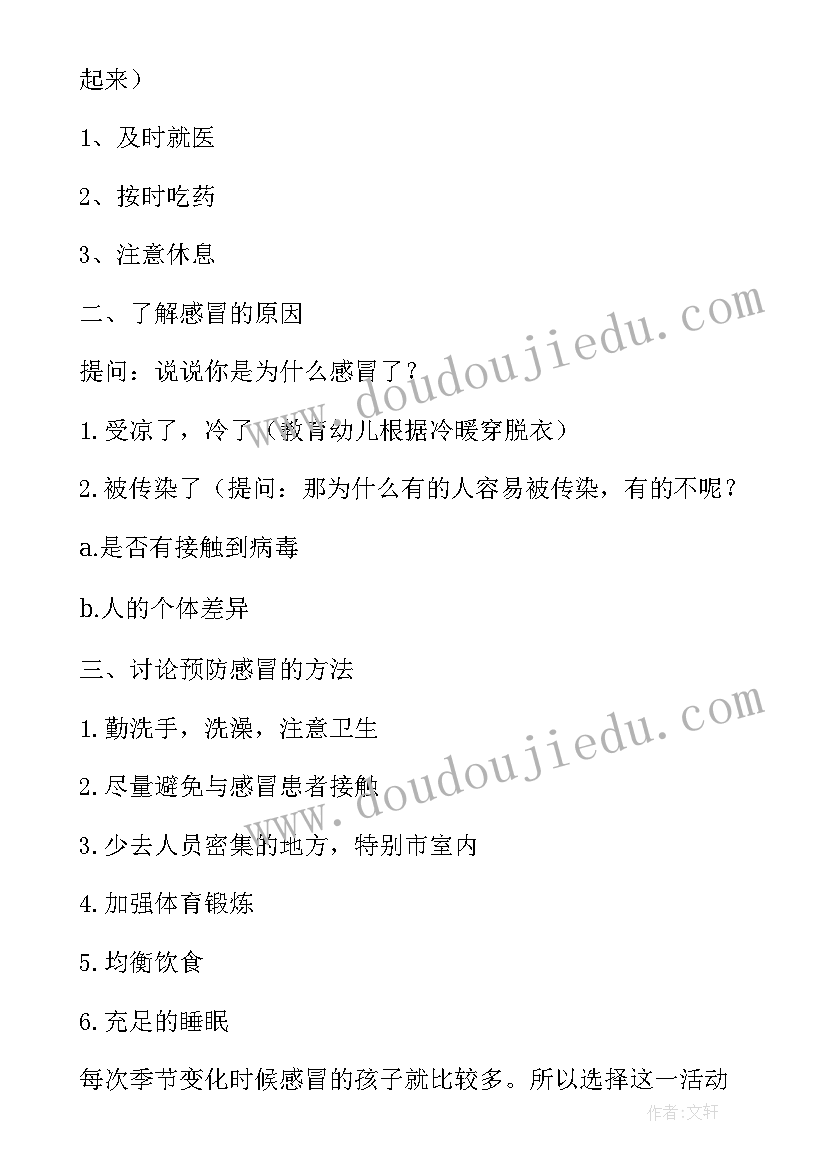 起来）

1、及时就医

2、按时吃药

3、注意休息

二、了解感冒的原因

提问：说说你是为什么感冒了？

1.受凉了，冷了（教育幼儿根据冷暖穿脱衣）

2.被传染了（提问：那为什么有的人容易被传染，有的不呢？

a.是否有接触到病毒

b.人的个体差异

三、讨论预防感冒的方法

1.勤洗手，洗澡，注意卫生

2.尽量避免与感冒患者接触

3.少去人员密集的地方，特别市室内

4.加强体育锻炼

5.均衡饮食

6.充足的睡眠

每次季节变化时候感冒的孩子就比较多。所以选择这一活动

www.doudoujiedu.com

www.doudoujiedu.com

作者：文轩